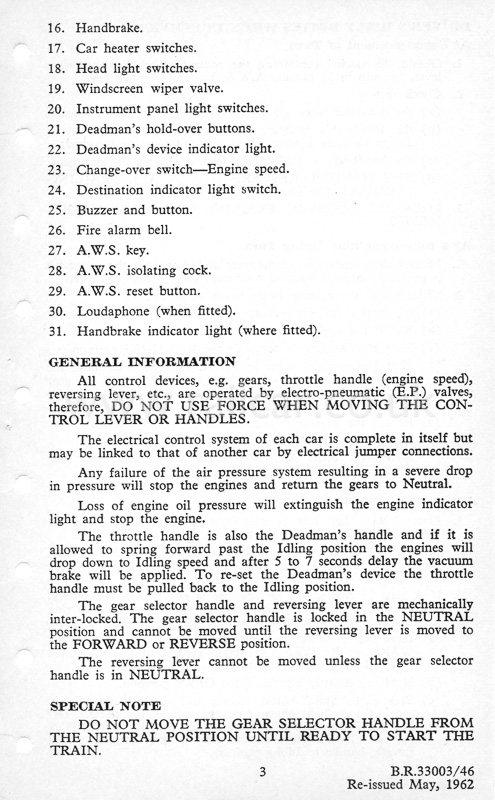 16. Handbrake.
17. Car heater switches.
18. Head light switches.
19. Windscreen wiper valve.
20. Instrument panel light switches.
21. Deadman's hold-over buttons.
22. Deadman's device indicator light.
23. Change-over switch—Engine speed.
24. Destination indicator light switch.
25. Buzzer and button.
26. Fire alarm bell.
27. A.W.S. key.
28. A.W.S. isolating cock.
29. A.W.S. reset button.
30. Loudaphone (when fitted).
31. Handbrake indicator light (where fitted).

GENERAL INFORMATION

All control devices, e.g. gears, throttle handle (engine speed), reversing lever, etc., are operated by electro-pneumatic (E.P.) valves, therefore, DO NOT USE FORCE WHEN MOVING THE CONTROL LEVER OR HANDLES.

The electrical control system of each car is complete in itself but may be linked to that of another car by electrical jumper connections.

Any failure of the air pressure system resulting in a severe drop in pressure will stop the engines and return the gears to Neutral.

Loss of engine oil pressure will extinguish the engine indicator light and stop the engine.

The throttle handle is also the Deadman's handle and if it is allowed to spring forward past the Idling position the engines will drop down to Idling speed and after 5 to 7 seconds delay the vacuum brake will be applied. To re-set the Deadman's device the throttle handle must be pulled back to the Idling position.

The gear selector handle and reversing lever are mechanically inter-locked. The gear selector handle is locked in the NEUTRAL position and cannot be moved until the reversing lever is moved to the FORWARD or REVERSE position.

The reversing lever cannot be moved unless the gear selector handle is in NEUTRAL.

SPECIAL NOTE

DO NOT MOVE THE GEAR SELECTOR HANDLE FROM THE NEUTRAL POSITION UNTIL READY TO START THE TRAIN.

3

B.R.33003/46
Re-issued May, 1962